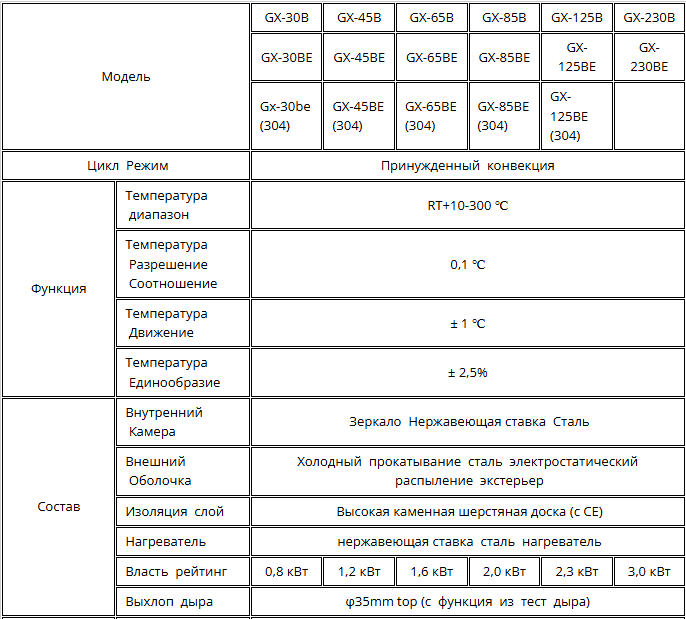 | Модель | | GX-30B | GX-45B | GX-65B | GX-85B | GX-125B | GX-230B |
|---|---|---|---|---|---|---|---|
| | | GX-30BE | GX-45BE | GX-65BE | GX-85BE | GX-125BE | GX-230BE |
| | | Gx-30be (304) | GX-45BE (304) | GX-65BE (304) | GX-85BE (304) | GX-125BE (304) | |
| Цикл Режим | | Принужденный конвекция | | | | | |
| Функция | Температура диапазон | RT+10-300 °C | | | | | |
| | Температура Разрешение Соотношение | 0,1 °C | | | | | |
| | Температура Движение | ± 1 °C | | | | | |
| | Температура Единообразие | ± 2,5% | | | | | |
| Состав | Внутренний Камера | Зеркало Нержавеющая ставка Сталь | | | | | |
| | Внешний Оболочка | Холодный прокатывание сталь электростатический распыление экстерьер | | | | | |
| | Изоляция слой | Высокая каменная шерстяная доска (с CE) | | | | | |
| | Нагреватель | нержавеющая ставка сталь нагреватель | | | | | |
| | Власть рейтинг | 0,8 кВт | 1,2 кВт | 1,6 кВт | 2,0 кВт | 2,3 кВт | 3,0 кВт |
| | Выхлоп дыра | φ35mm top (с функция из тест дыра) | | | | | |